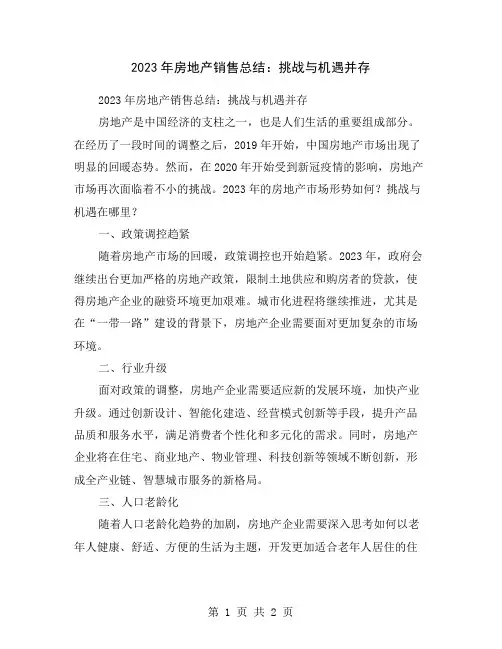 2023年房地产销售总结：挑战与机遇并存

2023年房地产销售总结：挑战与机遇并存

房地产是中国经济的支柱之一，也是人们生活的重要组成部分。在经历了一段时间的调整之后，2019年开始，中国房地产市场出现了明显的回暖态势。然而，在2020年开始受到新冠疫情的影响，房地产市场再次面临着不小的挑战。2023年的房地产市场形势如何？挑战与机遇在哪里？

一、政策调控趋紧

随着房地产市场的回暖，政策调控也开始趋紧。2023年，政府会继续出台更加严格的房地产政策，限制土地供应和购房者的贷款，使得房地产企业的融资环境更加艰难。城市化进程将继续推进，尤其是在“一带一路”建设的背景下，房地产企业需要面对更加复杂的市场环境。

二、行业升级

面对政策的调整，房地产企业需要适应新的发展环境，加快产业升级。通过创新设计、智能化建造、经营模式创新等手段，提升产品品质和服务水平，满足消费者个性化和多元化的需求。同时，房地产企业将在住宅、商业地产、物业管理、科技创新等领域不断创新，形成全产业链、智慧城市服务的新格局。

三、人口老龄化

随着人口老龄化趋势的加剧，房地产企业需要深入思考如何以老年人健康、舒适、方便的生活为主题，开发更加适合老年人居住的住

第 1 页 共 2 页